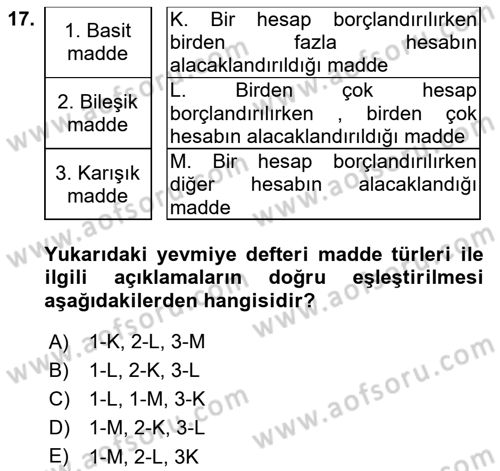 17.

| 1. Basit madde | K. Bir hesap borçlandırılırken birden fazla hesabın alacaklandırıldığı madde |
|---|---|
| 2. Bileşik madde | L. Birden çok hesap borçlandırılırken , birden çok hesabın alacaklandırıldığı madde |
| 3. Karışık madde | M. Bir hesap borçlandırılırken diğer hesabın alacaklandığı madde |

Yukarıdaki yevmiye defteri madde türleri ile ilgili açıklamaların doğru eşleştirilmesi aşağıdakilerden hangisidir?

A) 1-K, 2-L, 3-M
B) 1-L, 2-K, 3-L
C) 1-L, 1-M, 3-K
D) 1-M, 2-K, 3-L
E) 1-M, 2-L, 3K

www.aofsoru.com